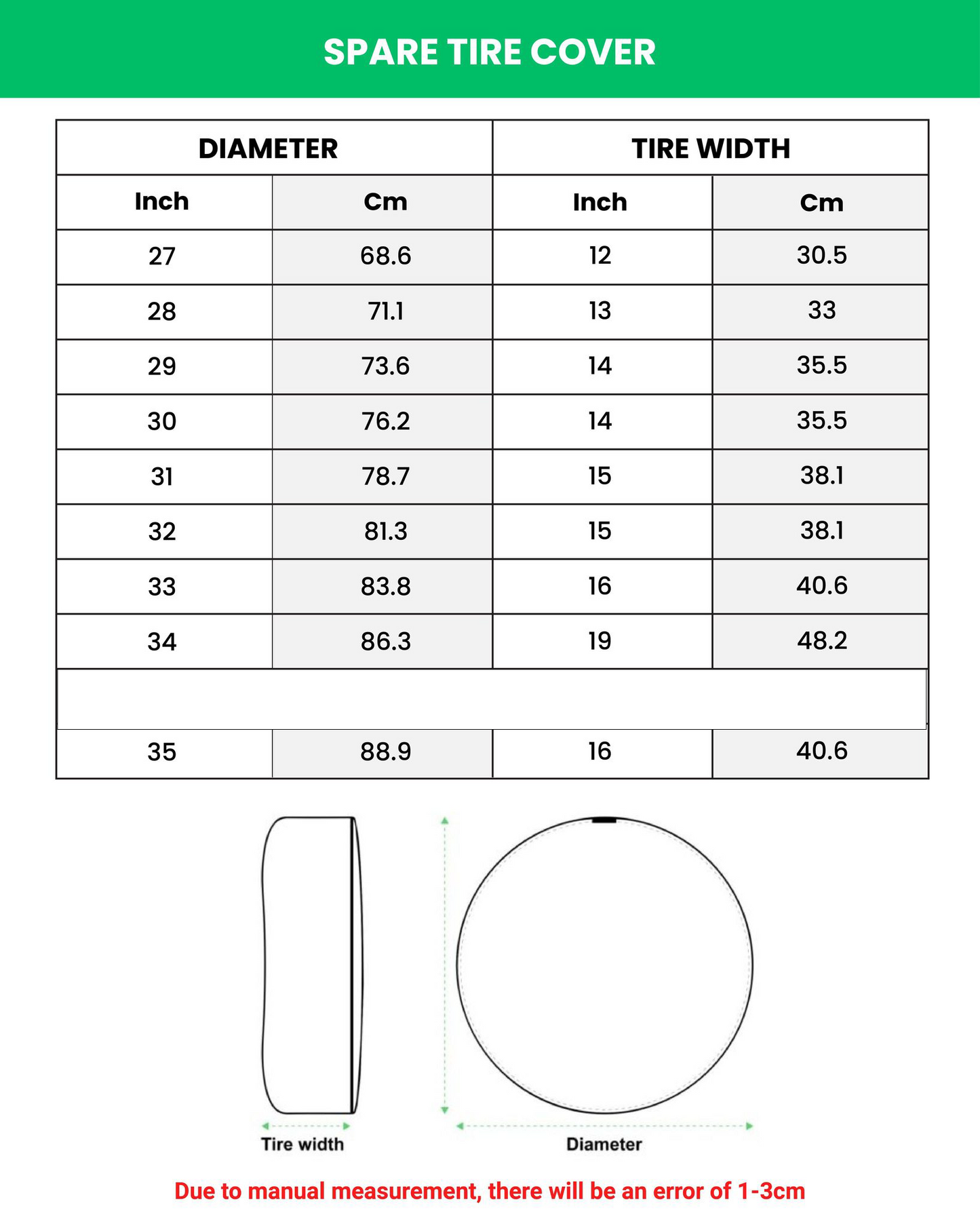 SPARE TIRE COVER

| DIAMETER | | TIRE WIDTH | |
|---|---|---|---|
| Inch | Cm | Inch | Cm |
| 27 | 68.6 | 12 | 30.5 |
| 28 | 71.1 | 13 | 33 |
| 29 | 73.6 | 14 | 35.5 |
| 30 | 76.2 | 14 | 35.5 |
| 31 | 78.7 | 15 | 38.1 |
| 32 | 81.3 | 15 | 38.1 |
| 33 | 83.8 | 16 | 40.6 |
| 34 | 86.3 | 19 | 48.2 |
| | | | |
| 35 | 88.9 | 16 | 40.6 |

Tire width

Diameter

Due to manual measurement, there will be an error of 1-3cm